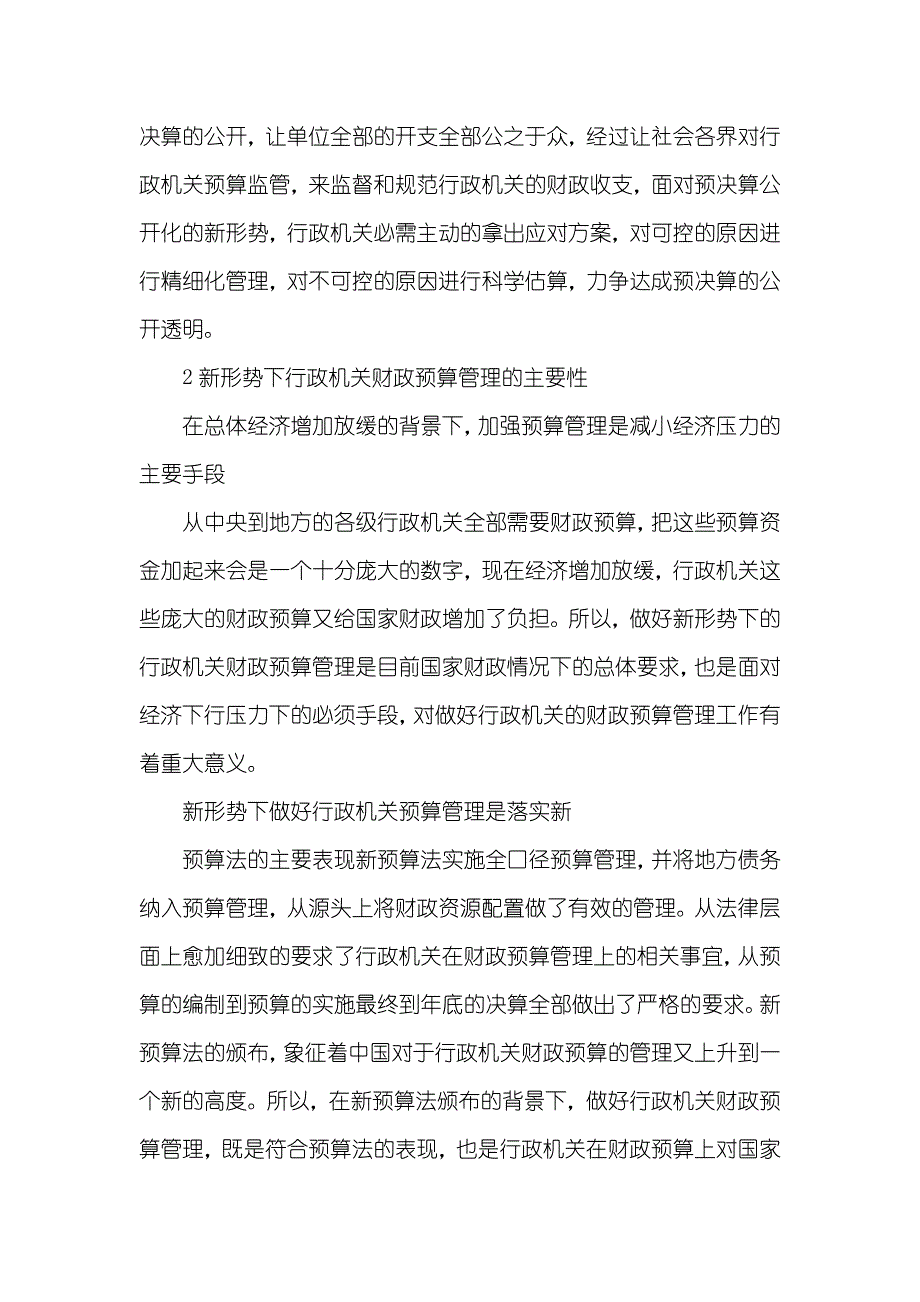 决算的公开，让单位全部的开支全部公之于众，经过让社会各界对行政机关预算监管，来监督和规范行政机关的财政收支，面对预决算公开化的新形势，行政机关必需主动的拿出应对方案，对可控的原因进行精细化管理，对不可控的原因进行科学估算，力争达成预决算的公开透明。

2 新形势下行政机关财政预算管理的主要性

在总体经济增加放缓的背景下，加强预算管理是减小经济压力的主要手段

从中央到地方的各级行政机关全部需要财政预算，把这些预算资金加起来会是一个十分庞大的数字，现在经济增加放缓，行政机关这些庞大的财政预算又给国家财政增加了负担。所以，做好新形势下的行政机关财政预算管理是目前国家财政情况下的总体要求，也是面对经济下行压力下的必须手段，对做好行政机关的财政预算管理工作有着重大意义。

新形势下做好行政机关预算管理是落实新

预算法的主要表现新预算法实施全口径预算管理，并将地方债务纳入预算管理，从源头上将财政资源配置做了有效的管理。从法律层面上愈加细致的要求了行政机关在财政预算管理上的相关事宜，从预算的编制到预算的实施最终到年底的决算全部做出了严格的要求。新预算法的颁布，象征着中国对于行政机关财政预算的管理又上升到一个新的高度。所以，在新预算法颁布的背景下，做好行政机关财政预算管理，既是符合预算法的表现，也是行政机关在财政预算上对国家